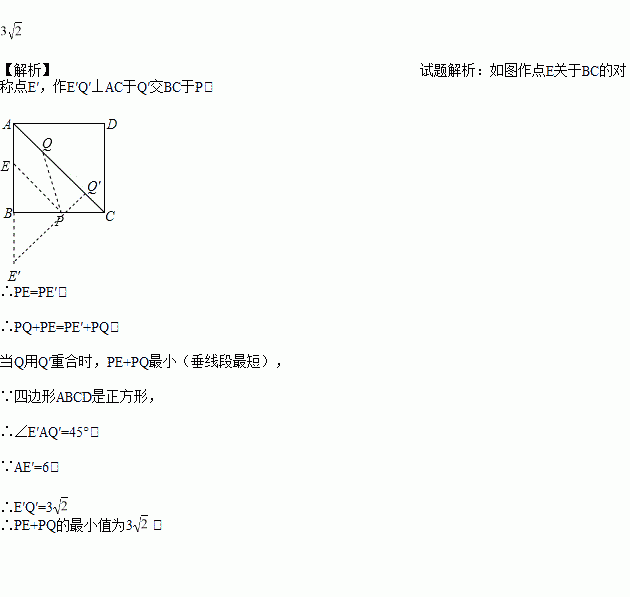 $3\sqrt{2}$

【解析】 试题解析：如图作点E关于BC的对称点E′，作E′Q′⊥AC于Q′交BC于P□

A D Q E Q′ B P C E′

∴PE=PE′□

∴PQ+PE=PE′+PQ□

当Q用Q′重合时，PE+PQ最小（垂线段最短），

∵四边形ABCD是正方形，

∴∠E′AQ′=45°□

∵AE′=6□

∴E′Q′=$3\sqrt{2}$
∴PE+PQ的最小值为$3\sqrt{2}$ □